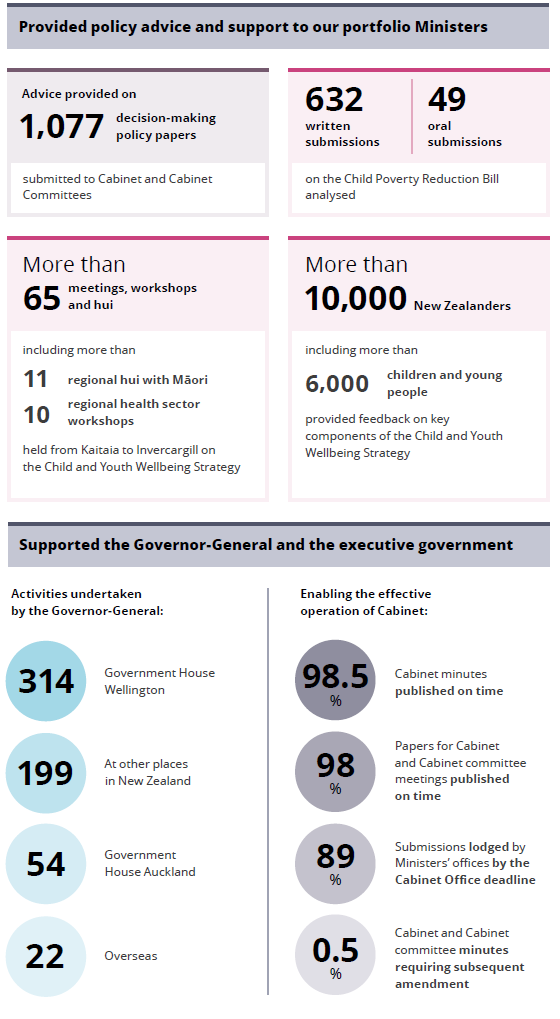 Provided policy advice and support to our portfolio Ministers

Advice provided on
1,077 decision-making policy papers

submitted to Cabinet and Cabinet Committees

632 written submissions

49 oral submissions

on the Child Poverty Reduction Bill analysed

More than
65 meetings, workshops and hui

including more than

11 regional hui with Māori

10 regional health sector workshops

held from Kaitaia to Invercargill on the Child and Youth Wellbeing Strategy

More than
10,000 New Zealanders

including more than

6,000 children and young people

provided feedback on key components of the Child and Youth Wellbeing Strategy

Supported the Governor-General and the executive government

Activities undertaken by the Governor-General:

314 Government House Wellington

199 At other places in New Zealand

54 Government House Auckland

22 Overseas

Enabling the effective operation of Cabinet:

98.5 % Cabinet minutes published on time

98 % Papers for Cabinet and Cabinet committee meetings published on time

89 % Submissions lodged by Ministers' offices by the Cabinet Office deadline

0.5 % Cabinet and Cabinet committee minutes requiring subsequent amendment